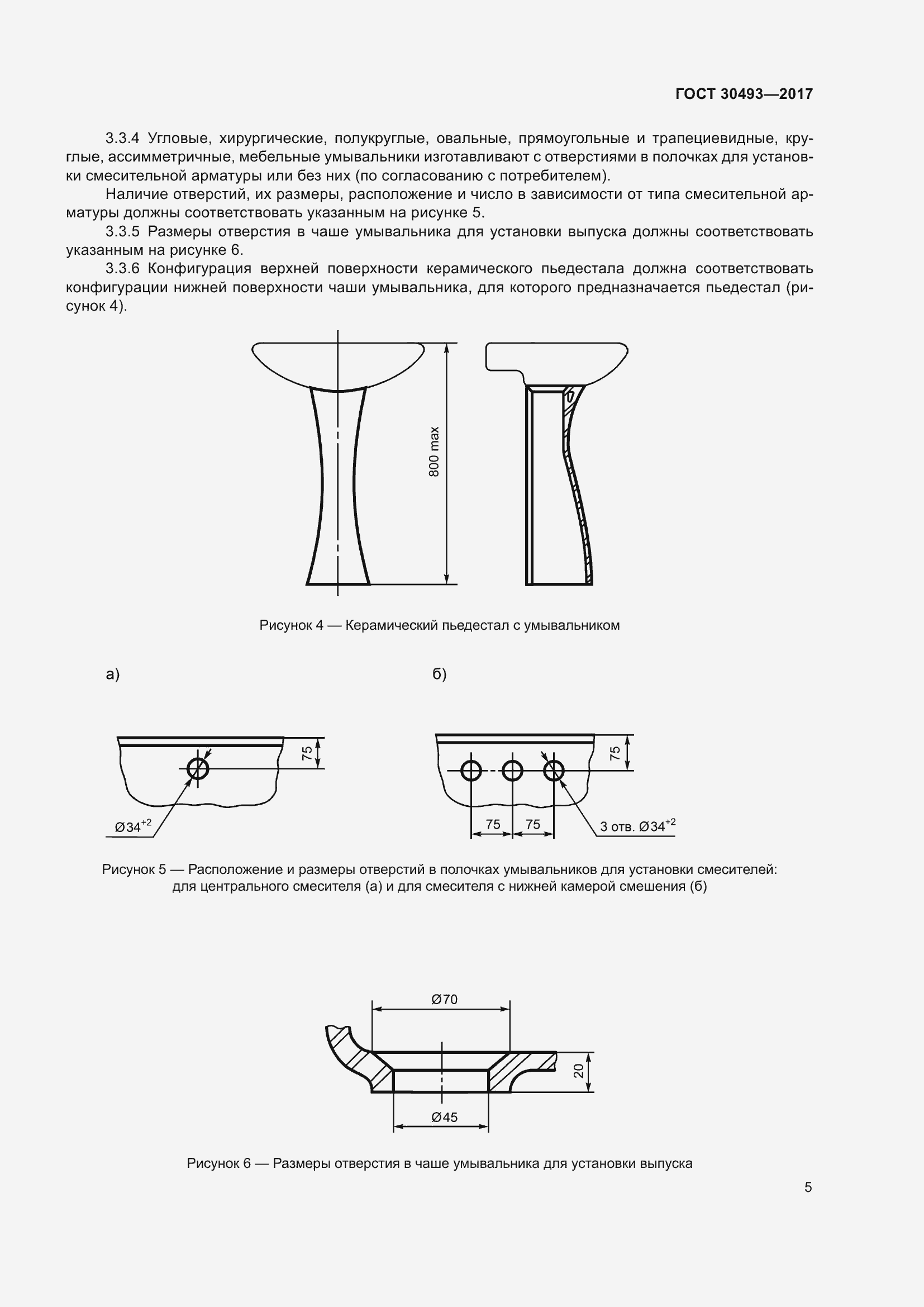 ГОСТ 30493—2017

3.3.4 Угловые, хирургические, полукруглые, овальные, прямоугольные и трапециевидные, круглые, ассимметричные, мебельные умывальники изготавливают с отверстиями в полочках для установки смесительной арматуры или без них (по согласованию с потребителем).

Наличие отверстий, их размеры, расположение и число в зависимости от типа смесительной арматуры должны соответствовать указанным на рисунке 5.

3.3.5 Размеры отверстия в чаше умывальника для установки выпуска должны соответствовать указанным на рисунке 6.

3.3.6 Конфигурация верхней поверхности керамического пьедестала должна соответствовать конфигурации нижней поверхности чаши умывальника, для которого предназначается пьедестал (рисунок 4).

800 max

Рисунок 4 — Керамический пьедестал с умывальником

а)

75

$Ø34^{+2}$

б)

75

75 75

3 отв. $Ø34^{+2}$

Рисунок 5 — Расположение и размеры отверстий в полочках умывальников для установки смесителей: для центрального смесителя (а) и для смесителя с нижней камерой смешения (б)

Ø70

20

Ø45

Рисунок 6 — Размеры отверстия в чаше умывальника для установки выпуска

5